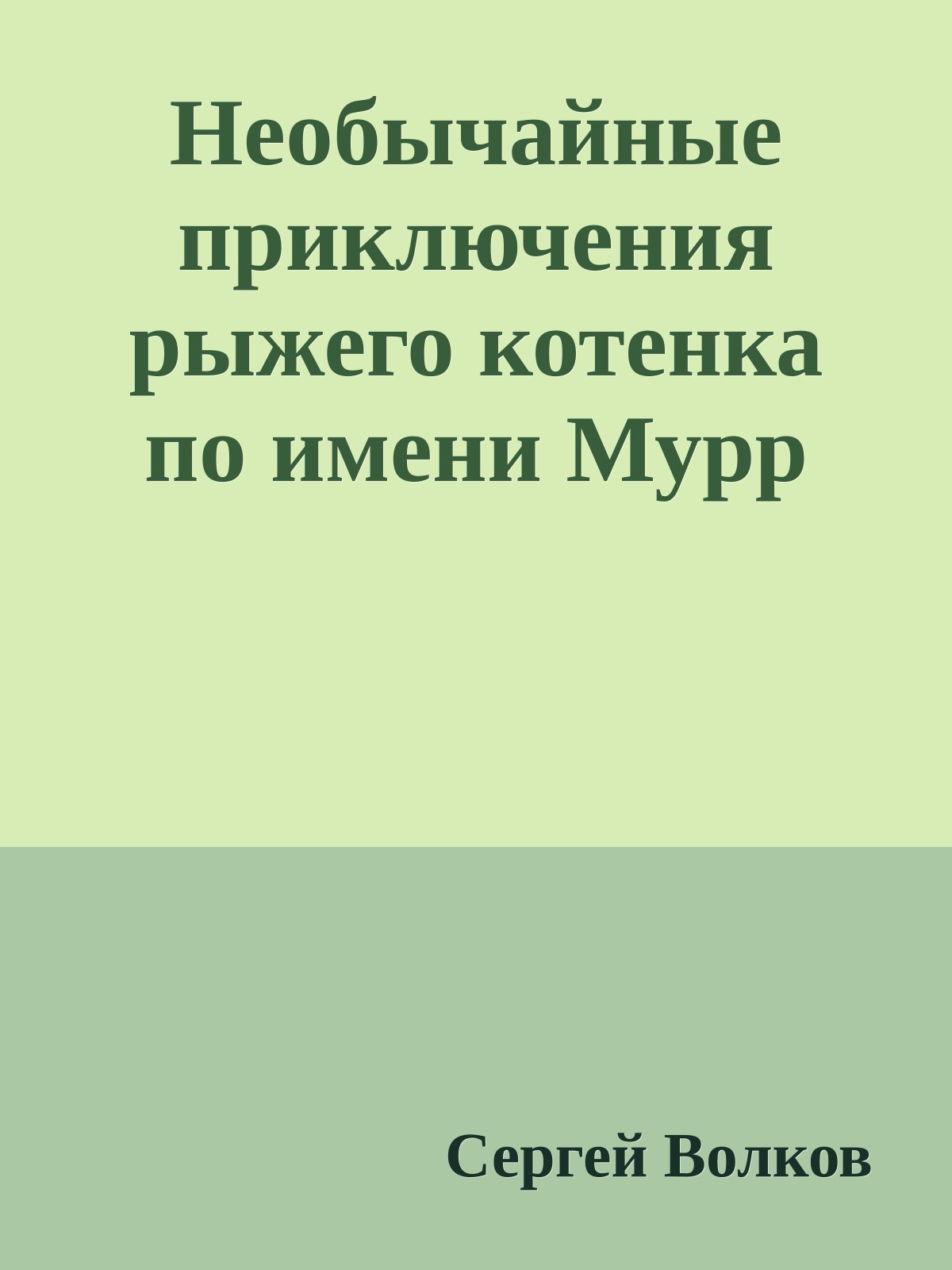 Необычайные приключения рыжего котенка по имени Мурр

Сергей Волков